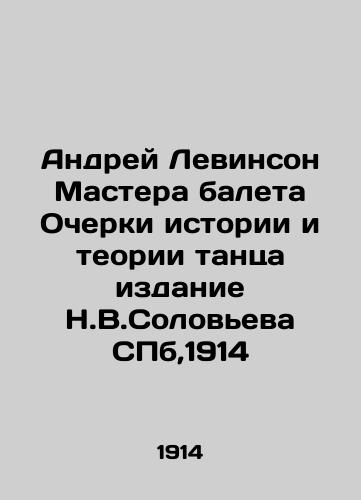 Андрей Левинсон Мастера балета Очерки истории и теории танца издание Н.В.Соловьева СПб,1914

1914